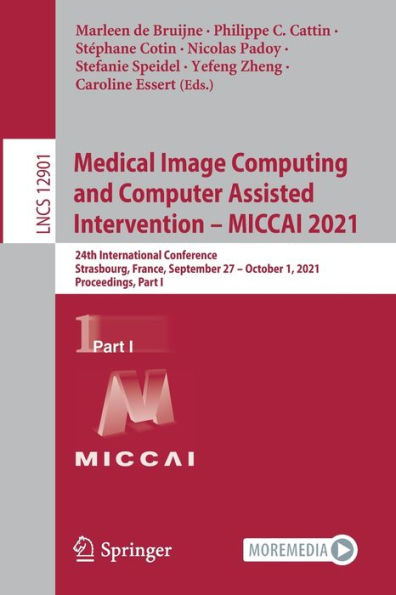 Marleen de Bruijne · Philippe C. Cattin · Stéphane Cotin · Nicolas Padoy · Stefanie Speidel · Yefeng Zheng · Caroline Essert (Eds.)

LNCS 12901

Medical Image Computing and Computer Assisted Intervention – MICCAI 2021

24th International Conference
Strasbourg, France, September 27 – October 1, 2021
Proceedings, Part I

1 Part I

MICCAI

Springer

MOREMEDIA